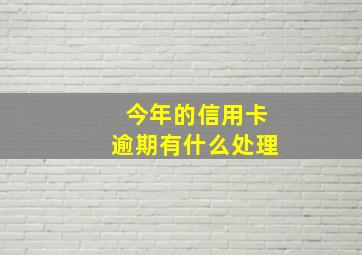 今年的信用卡
逾期有什么处理